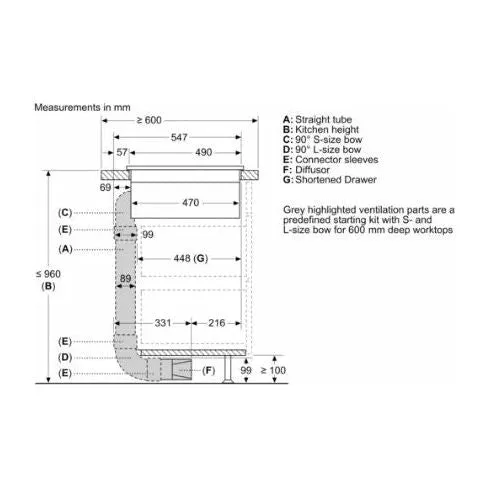 Measurements in mm

≥ 600

547

57

490

69

470

(C)

(E)

99

(A)

448 (G)

≤ 960
(B)

89

331

216

(E)

(D)

(E)

(F)

99

≥ 100

A: Straight tube
B: Kitchen height
C: 90° S-size bow
D: 90° L-size bow
E: Connector sleeves
F: Diffusor
G: Shortened Drawer

Grey highlighted ventilation parts are a predefined starting kit with S- and L-size bow for 600 mm deep worktops